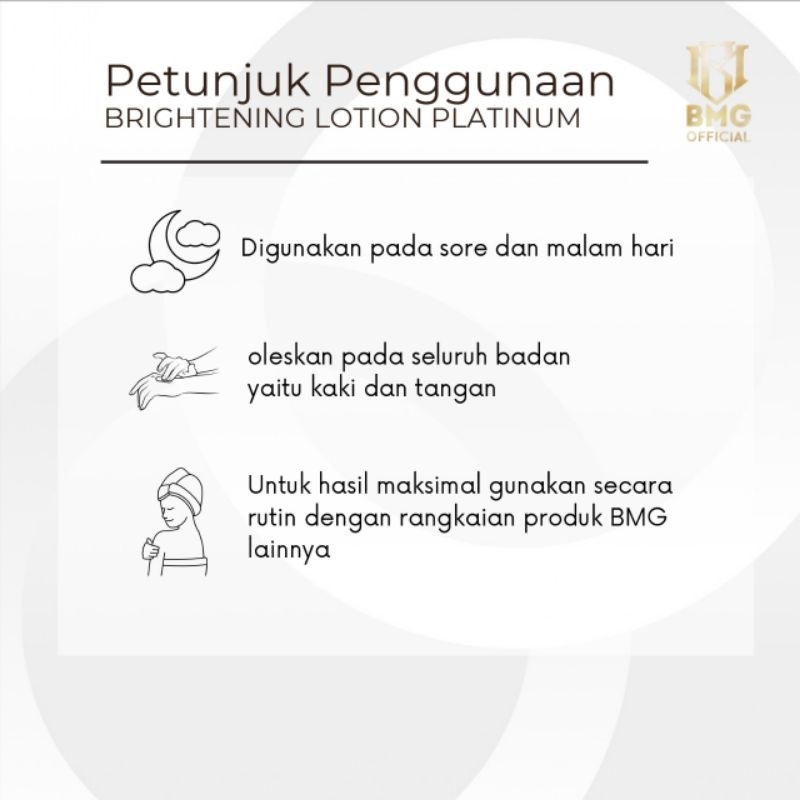 Petunjuk Penggunaan
BRIGHTENING LOTION PLATINUM

BMG
OFFICIAL

Digunakan pada sore dan malam hari

oleskan pada seluruh badan yaitu kaki dan tangan

Untuk hasil maksimal gunakan secara rutin dengan rangkaian produk BMG lainnya